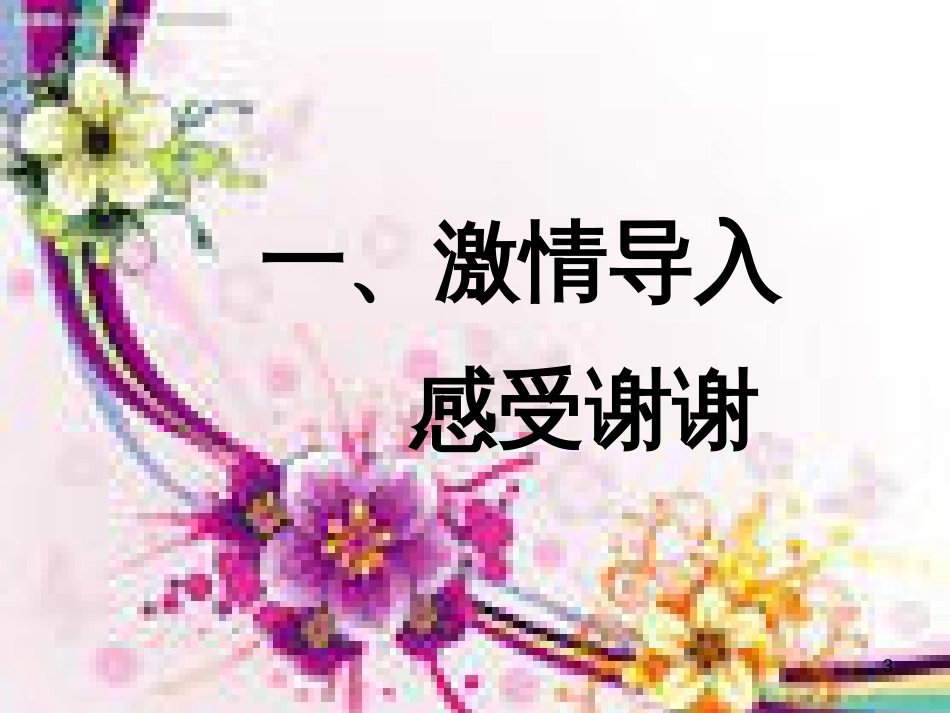 一、激情导入

感受谢谢

3